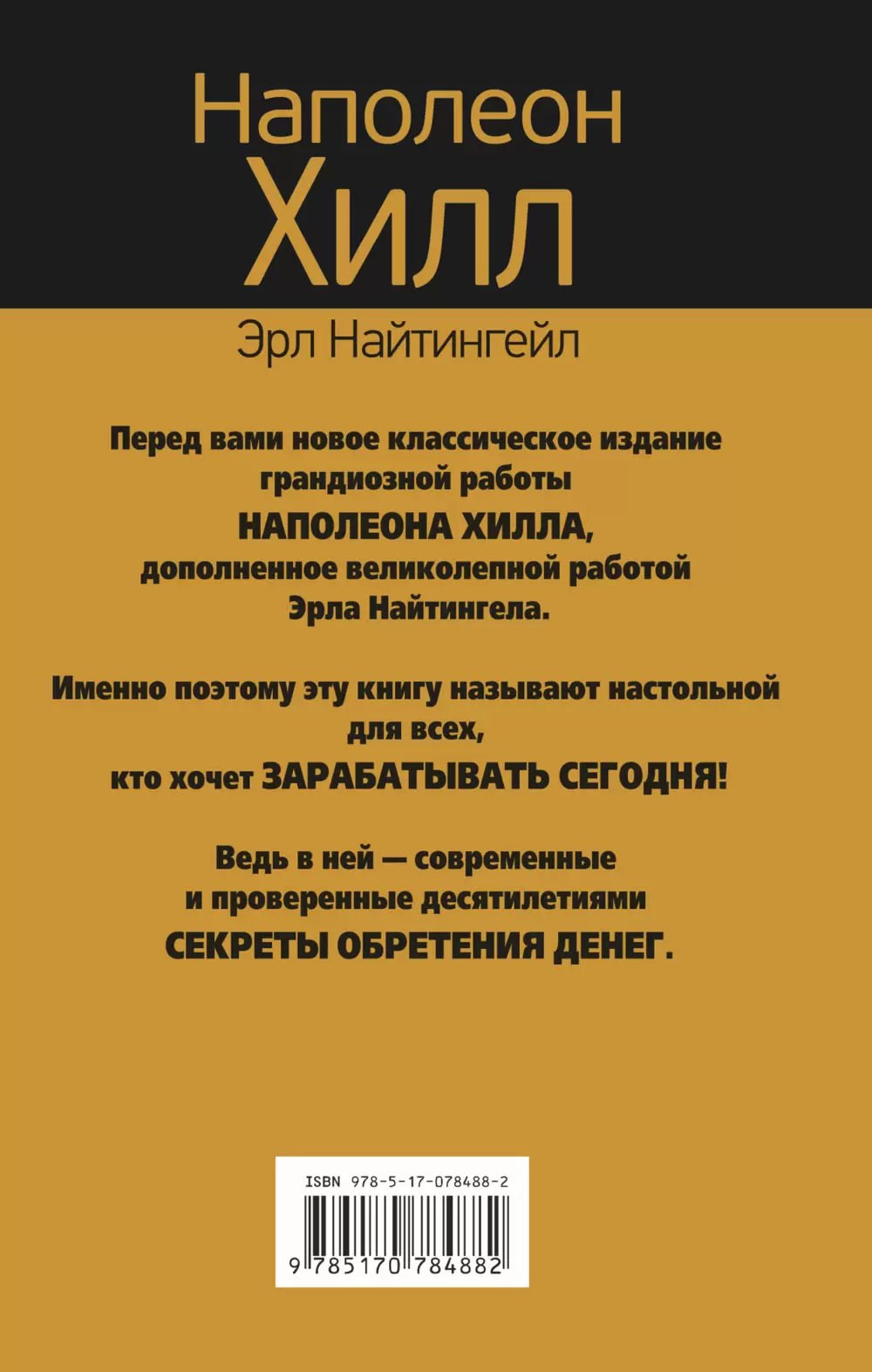 Наполеон
Хилл
Эрл Найтингейл

Перед вами новое классическое издание грандиозной работы НАПОЛЕОНА ХИЛЛА, дополненное великолепной работой Эрла Найтингела.

Именно поэтому эту книгу называют настольной для всех, кто хочет ЗАРАБАТЫВАТЬ СЕГОДНЯ!

Ведь в ней — современные и проверенные десятилетиями СЕКРЕТЫ ОБРЕТЕНИЯ ДЕНЕГ.

ISBN 978-5-17-078488-2
9 785170 784882